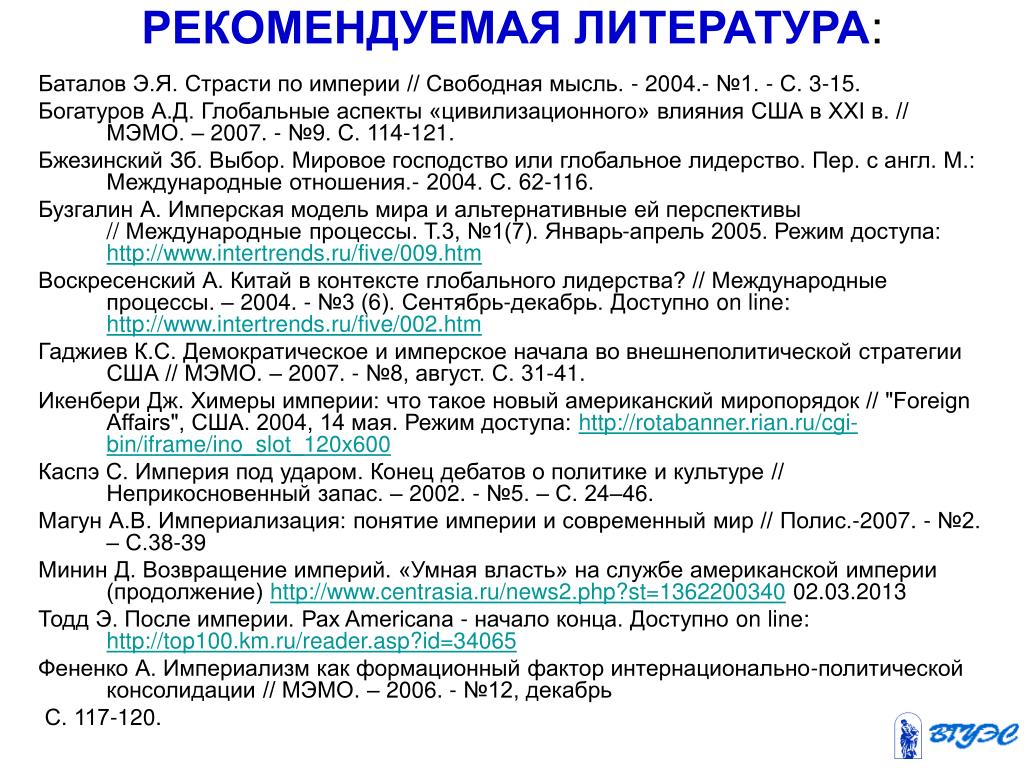 РЕКОМЕНДУЕМАЯ ЛИТЕРАТУРА:

Баталов Э.Я. Страсти по империи // Свободная мысль. - 2004.- №1. - С. 3-15.

Богатуров А.Д. Глобальные аспекты «цивилизационного» влияния США в XXI в. // МЭМО. – 2007. - №9. С. 114-121.

Бжезинский Зб. Выбор. Мировое господство или глобальное лидерство. Пер. с англ. М.: Международные отношения.- 2004. С. 62-116.

Бузгалин А. Имперская модель мира и альтернативные ей перспективы // Международные процессы. Т.3, №1(7). Январь-апрель 2005. Режим доступа: http://www.intertrends.ru/five/009.htm

Воскресенский А. Китай в контексте глобального лидерства? // Международные процессы. – 2004. - №3 (6). Сентябрь-декабрь. Доступно on line: http://www.intertrends.ru/five/002.htm

Гаджиев К.С. Демократическое и имперское начала во внешнеполитической стратегии США // МЭМО. – 2007. - №8, август. С. 31-41.

Икенбери Дж. Химеры империи: что такое новый американский миропорядок // "Foreign Affairs", США. 2004, 14 мая. Режим доступа: http://rotabanner.rian.ru/cgi-bin/iframe/ino_slot_120x600

Каспэ С. Империя под ударом. Конец дебатов о политике и культуре // Неприкосновенный запас. – 2002. - №5. – С. 24–46.

Магун А.В. Империализация: понятие империи и современный мир // Полис.-2007. - №2. – С.38-39

Минин Д. Возвращение империй. «Умная власть» на службе американской империи (продолжение) http://www.centrasia.ru/news2.php?st=1362200340 02.03.2013

Тодд Э. После империи. Pax Americana - начало конца. Доступно on line: http://top100.km.ru/reader.asp?id=34065

Фененко А. Империализм как формационный фактор интернационально-политической консолидации // МЭМО. – 2006. - №12, декабрь

С. 117-120.

ВГУЭС